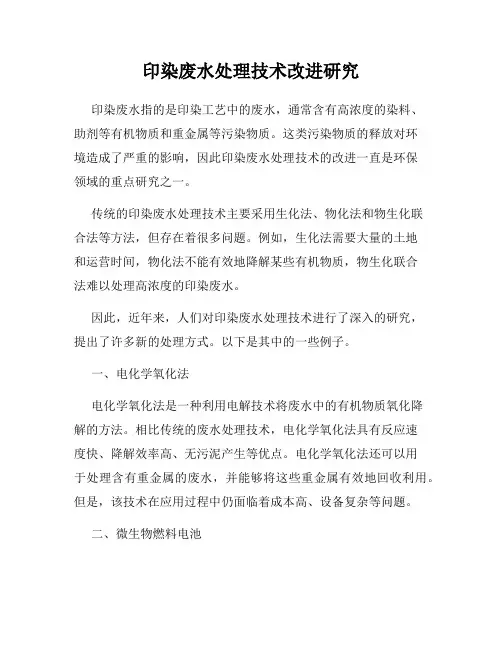 印染废水处理技术改进研究

印染废水指的是印染工艺中的废水，通常含有高浓度的染料、助剂等有机物质和重金属等污染物质。这类污染物质的释放对环境造成了严重的影响，因此印染废水处理技术的改进一直是环保领域的重点研究之一。

传统的印染废水处理技术主要采用生化法、物化法和物生化联合法等方法，但存在着很多问题。例如，生化法需要大量的土地和运营时间，物化法不能有效地降解某些有机物质，物生化联合法难以处理高浓度的印染废水。

因此，近年来，人们对印染废水处理技术进行了深入的研究，提出了许多新的处理方式。以下是其中的一些例子。

一、电化学氧化法

电化学氧化法是一种利用电解技术将废水中的有机物质氧化降解的方法。相比传统的废水处理技术，电化学氧化法具有反应速度快、降解效率高、无污泥产生等优点。电化学氧化法还可以用于处理含有重金属的废水，并能够将这些重金属有效地回收利用。但是，该技术在应用过程中仍面临着成本高、设备复杂等问题。

二、微生物燃料电池